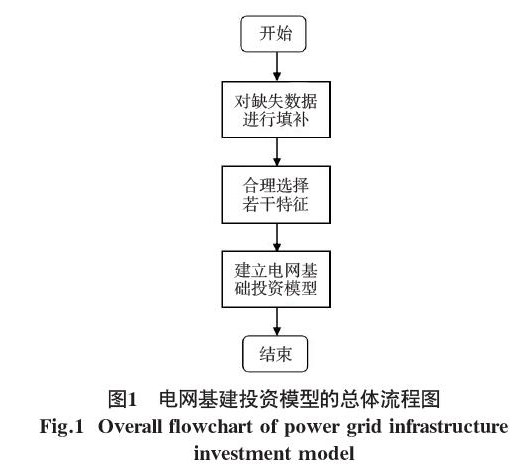 开始

对缺失数据进行填补

合理选择若干特征

建立电网基础投资模型

结束

图1　电网基建投资模型的总体流程图
Fig.1 Overall flowchart of power grid infrastructure investment model